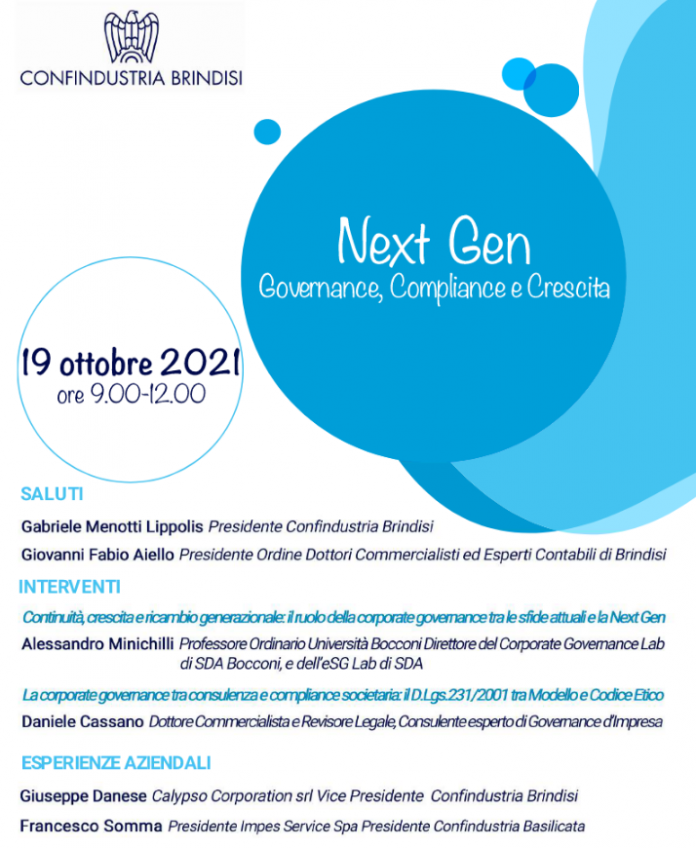 CONFINDUSTRIA BRINDISI

Next Gen
Governance, Compliance e Crescita

19 ottobre 2021
ore 9.00-12.00

SALUTI

Gabriele Menotti Lippolis Presidente Confindustria Brindisi

Giovanni Fabio Aiello Presidente Ordine Dottori Commercialisti ed Esperti Contabili di Brindisi

INTERVENTI

Continuità, crescita e ricambio generazionale: il ruolo della corporate governance tra le sfide attuali e la Next Gen

Alessandro Minichilli Professore Ordinario Università Bocconi Direttore del Corporate Governance Lab di SDA Bocconi, e dell'eSG Lab di SDA

La corporate governance tra consulenza e compliance societaria: il D.Lgs.231/2001 tra Modello e Codice Etico

Daniele Cassano Dottore Commercialista e Revisore Legale, Consulente esperto di Governance d'Impresa

ESPERIENZE AZIENDALI

Giuseppe Danese Calypso Corporation srl Vice Presidente Confindustria Brindisi

Francesco Somma Presidente Impes Service Spa Presidente Confindustria Basilicata